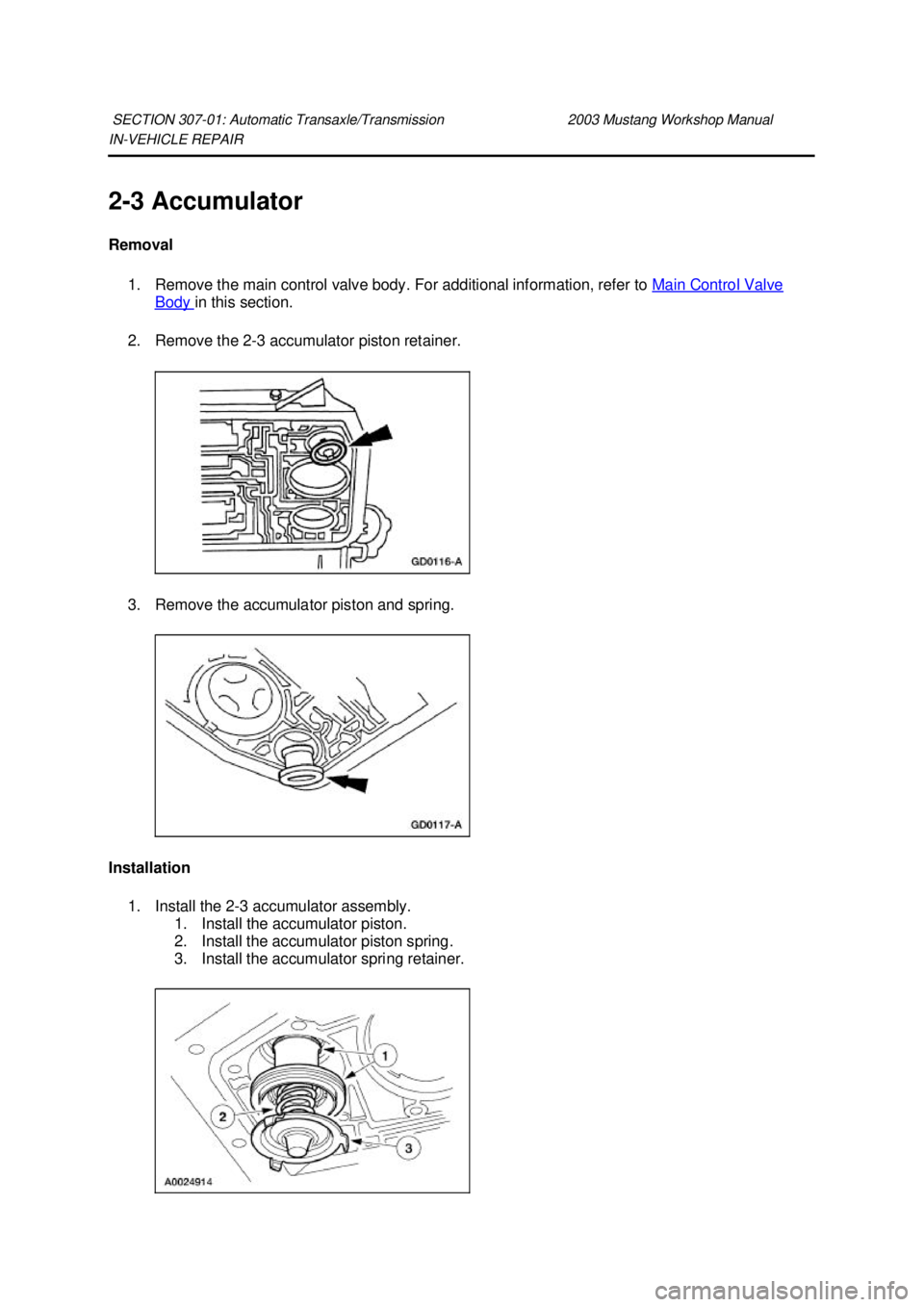 SECTION 307-01: Automatic Transaxle/Transmission 2003 Mustang Workshop Manual
IN-VEHICLE REPAIR

2-3 Accumulator

Removal

1. Remove the main control valve body. For additional information, refer to Main Control Valve Body in this section.

2. Remove the 2-3 accumulator piston retainer.

GD0116-A

3. Remove the accumulator piston and spring.

GD0117-A

Installation

1. Install the 2-3 accumulator assembly.
1. Install the accumulator piston.
2. Install the accumulator piston spring.
3. Install the accumulator spring retainer.

1
2
3
A0024914

carmanualsonline.info